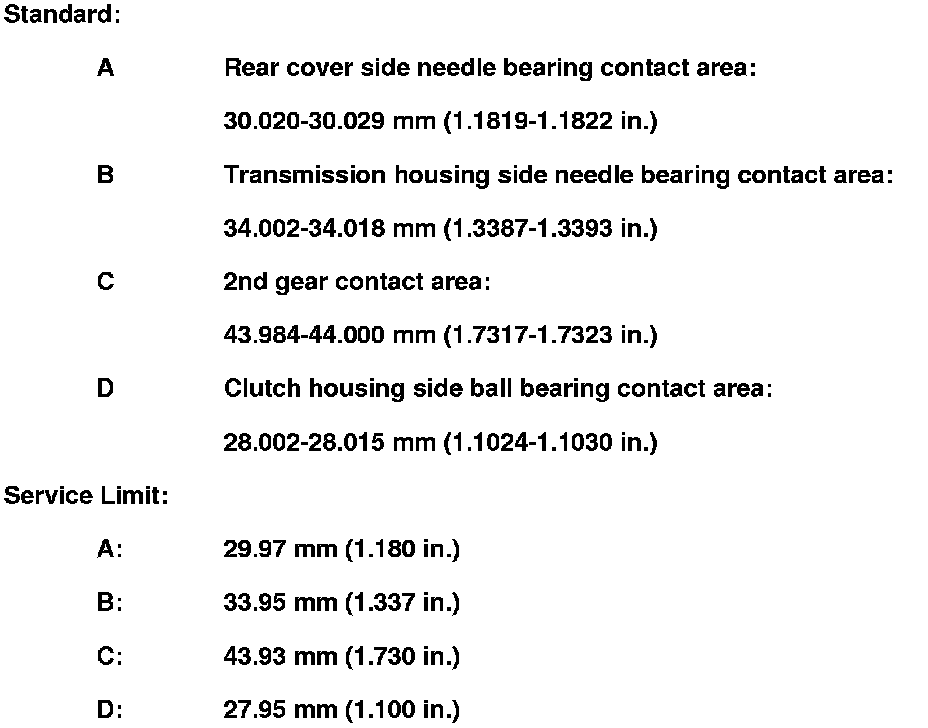 Standard:

A Rear cover side needle bearing contact area:

30.020-30.029 mm (1.1819-1.1822 in.)

B Transmission housing side needle bearing contact area:

34.002-34.018 mm (1.3387-1.3393 in.)

C 2nd gear contact area:

43.984-44.000 mm (1.7317-1.7323 in.)

D Clutch housing side ball bearing contact area:

28.002-28.015 mm (1.1024-1.1030 in.)

Service Limit:

A: 29.97 mm (1.180 in.)

B: 33.95 mm (1.337 in.)

C: 43.93 mm (1.730 in.)

D: 27.95 mm (1.100 in.)